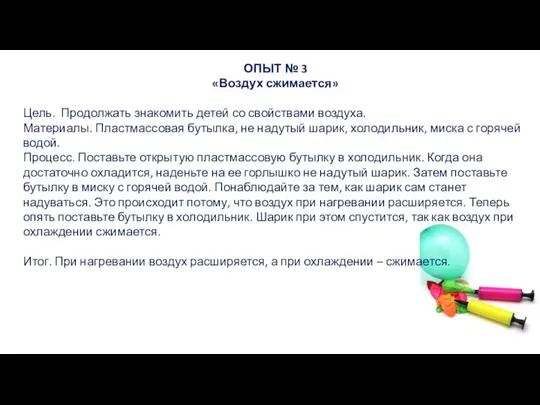 ОПЫТ № 3
«Воздух сжимается»

Цель. Продолжать знакомить детей со свойствами воздуха.
Материалы. Пластмассовая бутылка, не надутый шарик, холодильник, миска с горячей водой.
Процесс. Поставьте открытую пластмассовую бутылку в холодильник. Когда она достаточно охладится, наденьте на ее горлышко не надутый шарик. Затем поставьте бутылку в миску с горячей водой. Понаблюдайте за тем, как шарик сам станет надуваться. Это происходит потому, что воздух при нагревании расширяется. Теперь опять поставьте бутылку в холодильник. Шарик при этом спустится, так как воздух при охлаждении сжимается.

Итог. При нагревании воздух расширяется, а при охлаждении – сжимается.